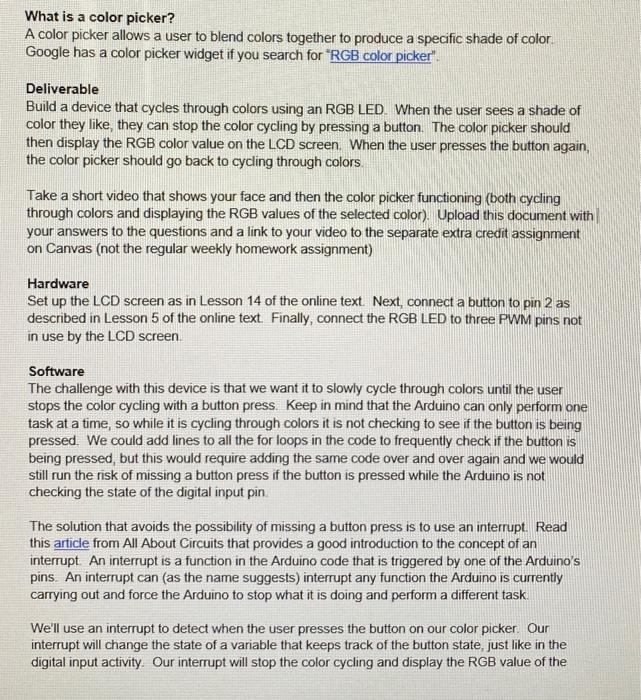 What is a color picker?
A color picker allows a user to blend colors together to produce a specific shade of color. Google has a color picker widget if you search for "RGB color picker".

Deliverable
Build a device that cycles through colors using an RGB LED. When the user sees a shade of color they like, they can stop the color cycling by pressing a button. The color picker should then display the RGB color value on the LCD screen. When the user presses the button again, the color picker should go back to cycling through colors.

Take a short video that shows your face and then the color picker functioning (both cycling through colors and displaying the RGB values of the selected color). Upload this document with your answers to the questions and a link to your video to the separate extra credit assignment on Canvas (not the regular weekly homework assignment)

Hardware
Set up the LCD screen as in Lesson 14 of the online text. Next, connect a button to pin 2 as described in Lesson 5 of the online text. Finally, connect the RGB LED to three PWM pins not in use by the LCD screen.

Software
The challenge with this device is that we want it to slowly cycle through colors until the user stops the color cycling with a button press. Keep in mind that the Arduino can only perform one task at a time, so while it is cycling through colors it is not checking to see if the button is being pressed. We could add lines to all the for loops in the code to frequently check if the button is being pressed, but this would require adding the same code over and over again and we would still run the risk of missing a button press if the button is pressed while the Arduino is not checking the state of the digital input pin.

The solution that avoids the possibility of missing a button press is to use an interrupt. Read this article from All About Circuits that provides a good introduction to the concept of an interrupt. An interrupt is a function in the Arduino code that is triggered by one of the Arduino's pins. An interrupt can (as the name suggests) interrupt any function the Arduino is currently carrying out and force the Arduino to stop what it is doing and perform a different task.

We'll use an interrupt to detect when the user presses the button on our color picker. Our interrupt will change the state of a variable that keeps track of the button state, just like in the digital input activity. Our interrupt will stop the color cycling and display the RGB value of the